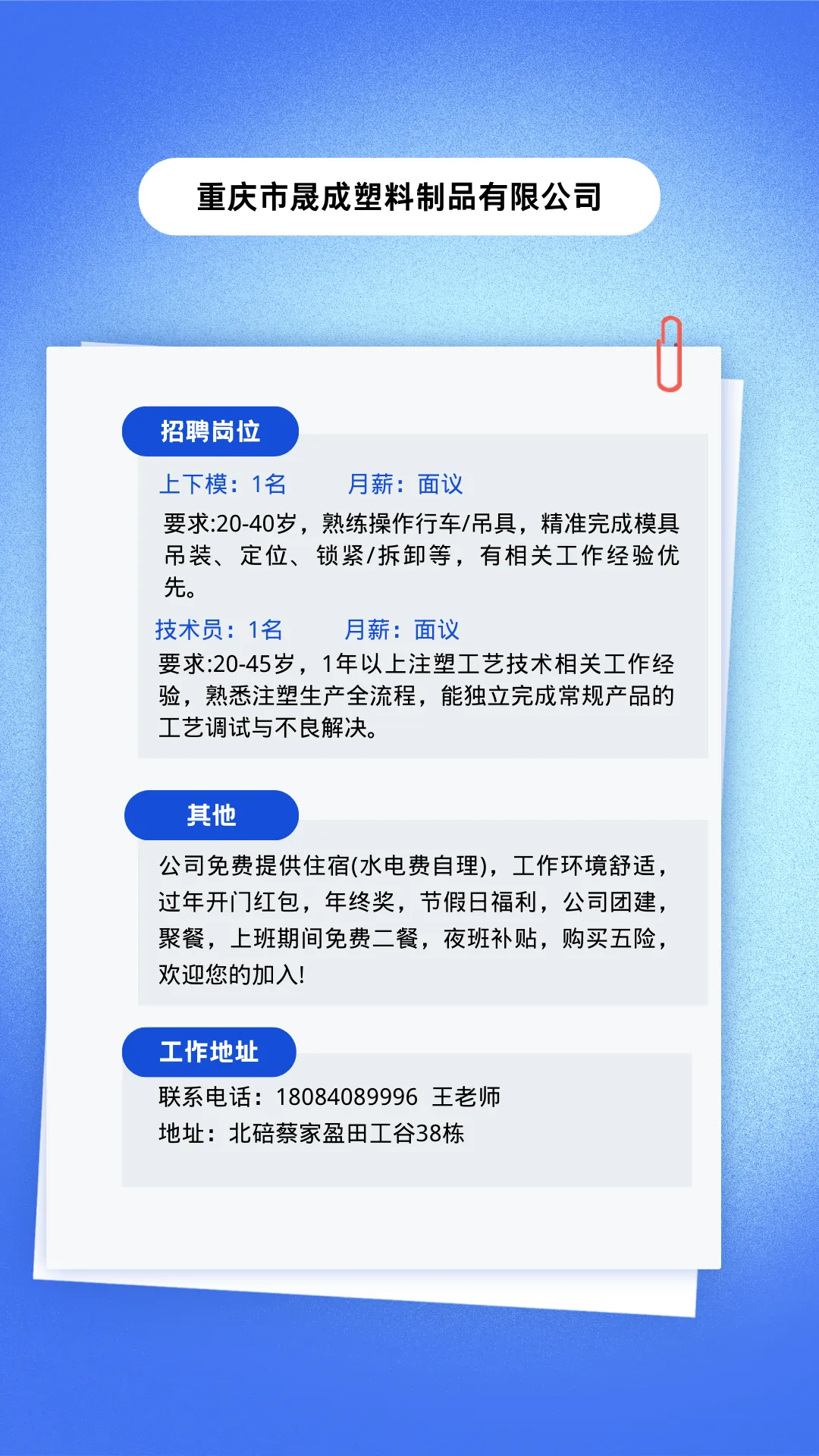 重庆市晟成塑料制品有限公司

招聘岗位

上下模：1名 月薪：面议

要求:20-40岁，熟练操作行车/吊具，精准完成模具吊装、定位、锁紧/拆卸等，有相关工作经验优先。

技术员：1名 月薪：面议

要求:20-45岁，1年以上注塑工艺技术相关工作经验，熟悉注塑生产全流程，能独立完成常规产品的工艺调试与不良解决。

其他

公司免费提供住宿(水电费自理)，工作环境舒适，过年开门红包，年终奖，节假日福利，公司团建，聚餐，上班期间免费二餐，夜班补贴，购买五险，欢迎您的加入!

工作地址

联系电话：18084089996 王老师
地址：北碚蔡家盈田工谷38栋